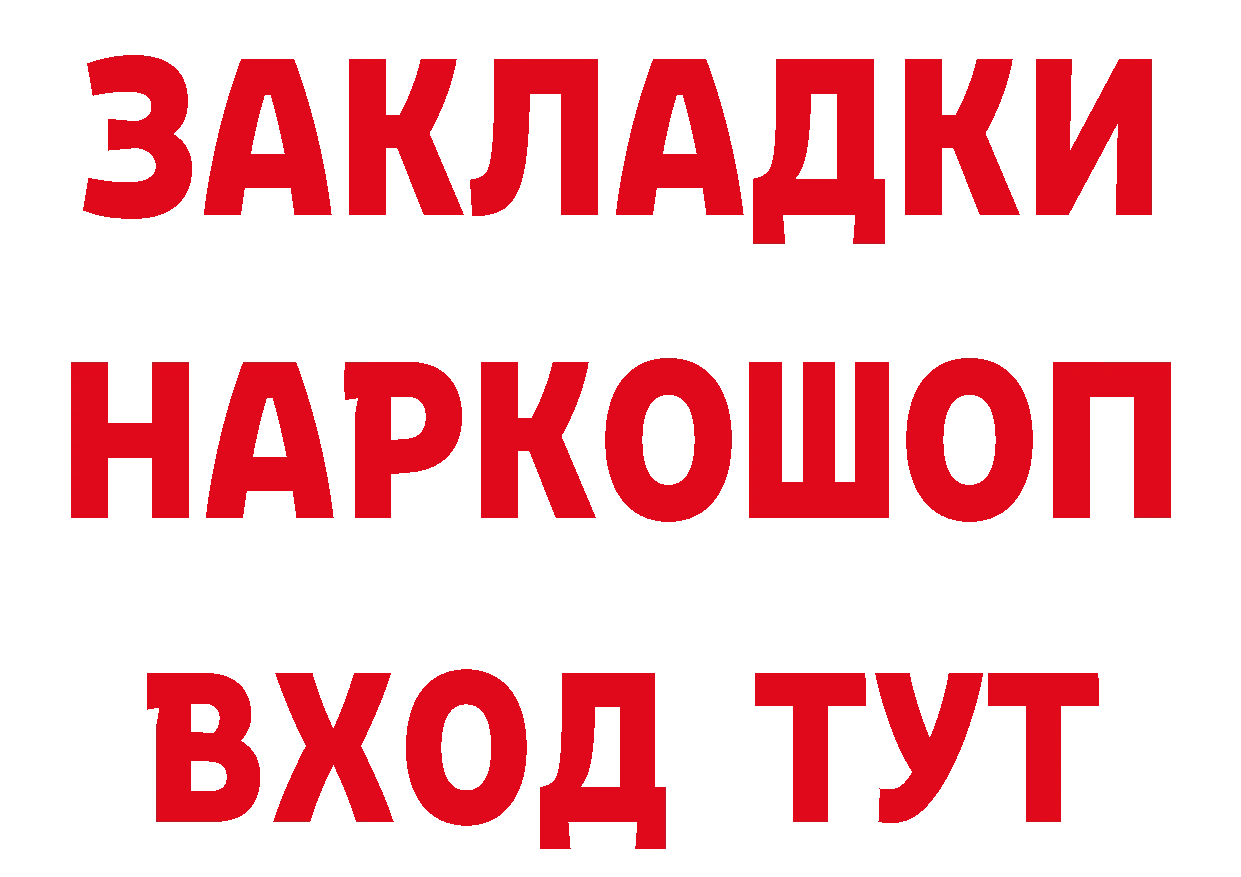 ЗАКЛАДКИ НАРКОШОП ВХОД ТУТ